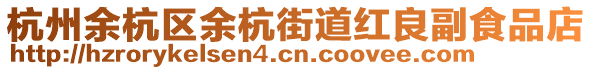 杭州余杭区余杭街道红良副食品店
http://hzrorykelsen4.cn.coovee.com